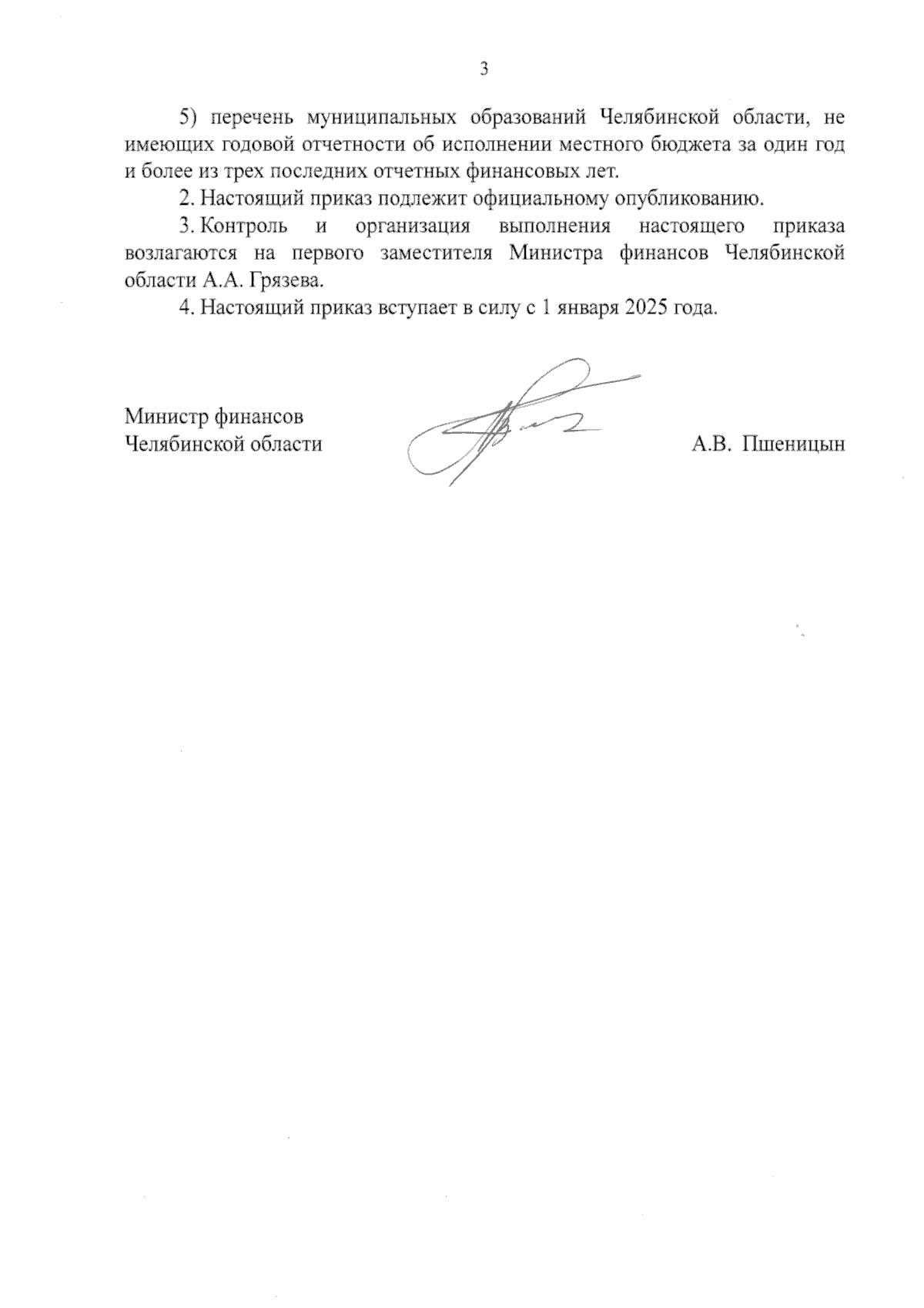 3

5) перечень муниципальных образований Челябинской области, не имеющих годовой отчетности об исполнении местного бюджета за один год и более из трех последних отчетных финансовых лет.

2. Настоящий приказ подлежит официальному опубликованию.

3. Контроль и организация выполнения настоящего приказа возлагаются на первого заместителя Министра финансов Челябинской области А.А. Грязева.

4. Настоящий приказ вступает в силу с 1 января 2025 года.

Министр финансов
Челябинской области

А.В. Пшеницын